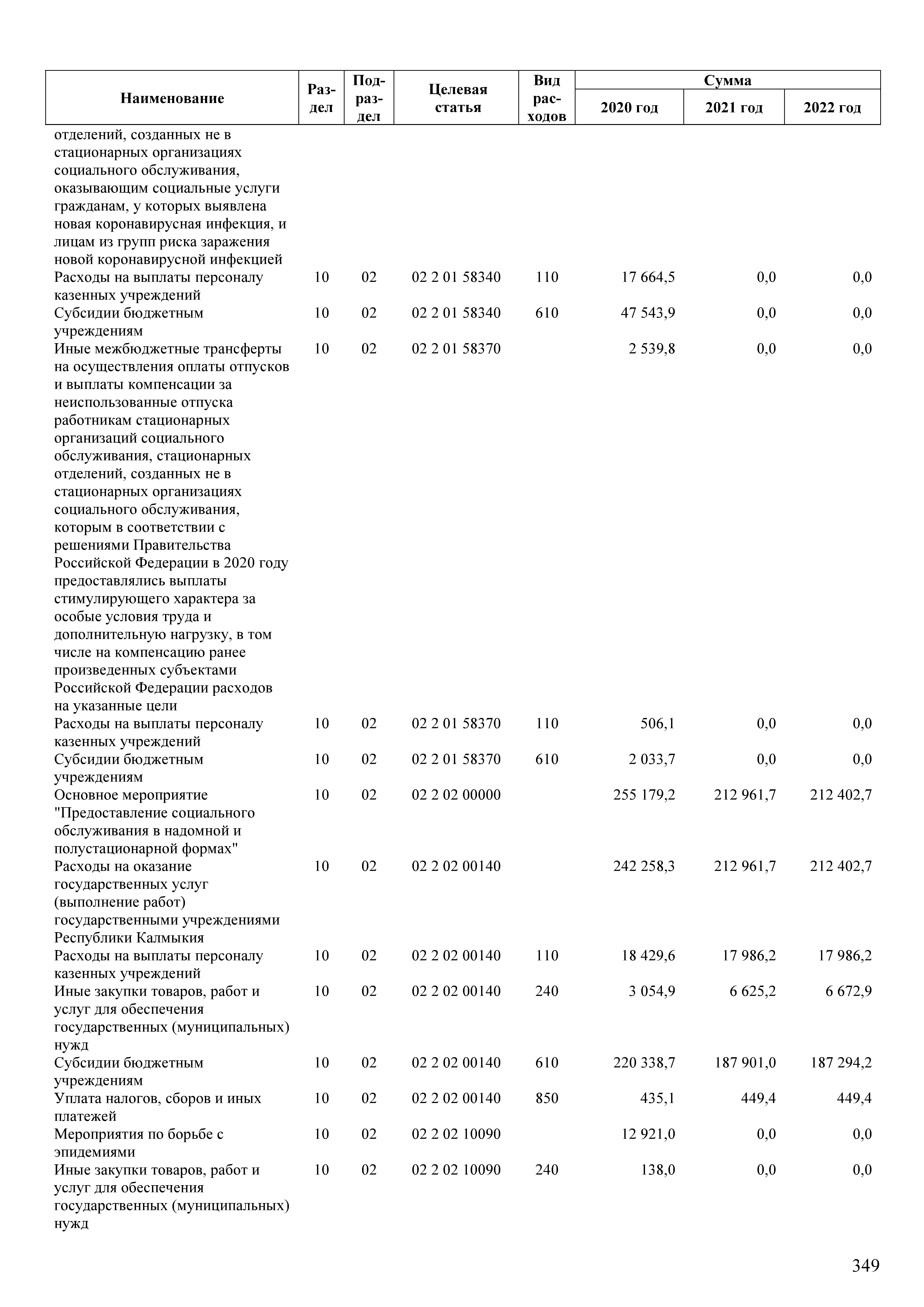 | Наименование | Раздел | Подраздел | Целевая статья | Вид расходов | Сумма 2020 год | Сумма 2021 год | Сумма 2022 год |
|---|---|---|---|---|---|---|---|
| отделений, созданных не в стационарных организациях социального обслуживания, оказывающим социальные услуги гражданам, у которых выявлена новая коронавирусная инфекция, и лицам из групп риска заражения новой коронавирусной инфекцией | | | | | | | |
| Расходы на выплаты персоналу казенных учреждений | 10 | 02 | 02 2 01 58340 | 110 | 17 664,5 | 0,0 | 0,0 |
| Субсидии бюджетным учреждениям | 10 | 02 | 02 2 01 58340 | 610 | 47 543,9 | 0,0 | 0,0 |
| Иные межбюджетные трансферты на осуществления оплаты отпусков и выплаты компенсации за неиспользованные отпуска работникам стационарных организаций социального обслуживания, стационарных отделений, созданных не в стационарных организациях социального обслуживания, которым в соответствии с решениями Правительства Российской Федерации в 2020 году предоставлялись выплаты стимулирующего характера за особые условия труда и дополнительную нагрузку, в том числе на компенсацию ранее произведенных субъектами Российской Федерации расходов на указанные цели | 10 | 02 | 02 2 01 58370 | | 2 539,8 | 0,0 | 0,0 |
| Расходы на выплаты персоналу казенных учреждений | 10 | 02 | 02 2 01 58370 | 110 | 506,1 | 0,0 | 0,0 |
| Субсидии бюджетным учреждениям | 10 | 02 | 02 2 01 58370 | 610 | 2 033,7 | 0,0 | 0,0 |
| Основное мероприятие "Предоставление социального обслуживания в надомной и полустационарной формах" | 10 | 02 | 02 2 02 00000 | | 255 179,2 | 212 961,7 | 212 402,7 |
| Расходы на оказание государственных услуг (выполнение работ) государственными учреждениями Республики Калмыкия | 10 | 02 | 02 2 02 00140 | | 242 258,3 | 212 961,7 | 212 402,7 |
| Расходы на выплаты персоналу казенных учреждений | 10 | 02 | 02 2 02 00140 | 110 | 18 429,6 | 17 986,2 | 17 986,2 |
| Иные закупки товаров, работ и услуг для обеспечения государственных (муниципальных) нужд | 10 | 02 | 02 2 02 00140 | 240 | 3 054,9 | 6 625,2 | 6 672,9 |
| Субсидии бюджетным учреждениям | 10 | 02 | 02 2 02 00140 | 610 | 220 338,7 | 187 901,0 | 187 294,2 |
| Уплата налогов, сборов и иных платежей | 10 | 02 | 02 2 02 00140 | 850 | 435,1 | 449,4 | 449,4 |
| Мероприятия по борьбе с эпидемиями | 10 | 02 | 02 2 02 10090 | | 12 921,0 | 0,0 | 0,0 |
| Иные закупки товаров, работ и услуг для обеспечения государственных (муниципальных) нужд | 10 | 02 | 02 2 02 10090 | 240 | 138,0 | 0,0 | 0,0 |

349